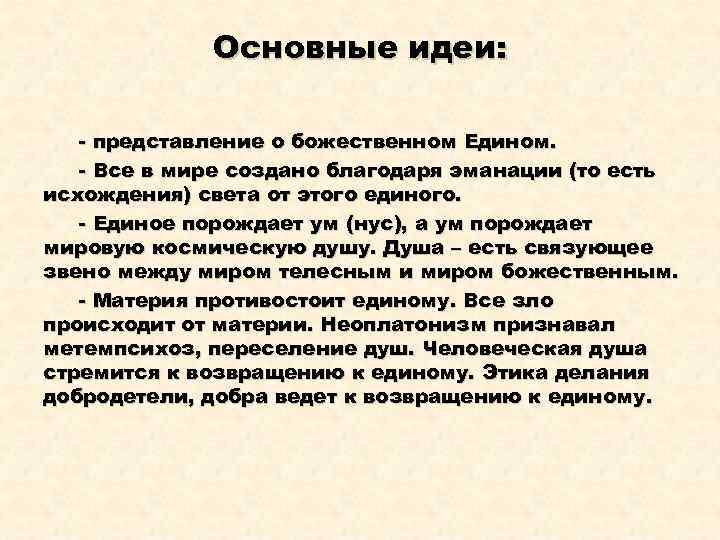 Основные идеи:

- представление о божественном Едином.

- Все в мире создано благодаря эманации (то есть исхождения) света от этого единого.

- Единое порождает ум (нус), а ум порождает мировую космическую душу. Душа – есть связующее звено между миром телесным и миром божественным.

- Материя противостоит единому. Все зло происходит от материи. Неоплатонизм признавал метемпсихоз, переселение душ. Человеческая душа стремится к возвращению к единому. Этика делания добродетели, добра ведет к возвращению к единому.